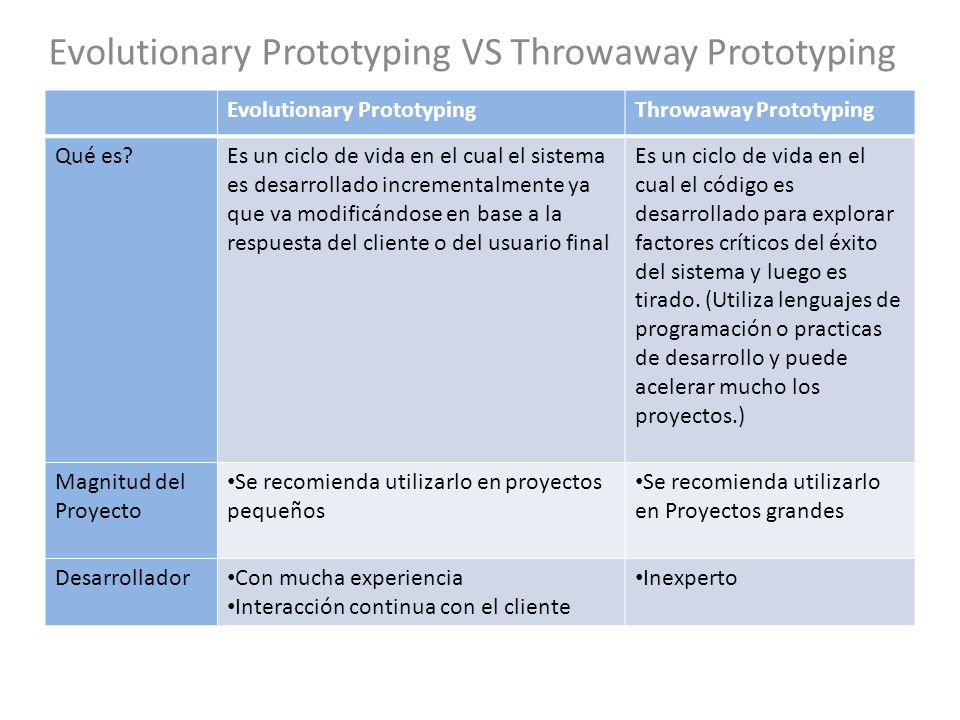 Evolutionary Prototyping VS Throwaway Prototyping

| | Evolutionary Prototyping | Throwaway Prototyping |
|---|---|---|
| Qué es? | Es un ciclo de vida en el cual el sistema es desarrollado incrementalmente ya que va modificándose en base a la respuesta del cliente o del usuario final | Es un ciclo de vida en el cual el código es desarrollado para explorar factores críticos del éxito del sistema y luego es tirado. (Utiliza lenguajes de programación o practicas de desarrollo y puede acelerar mucho los proyectos.) |
| Magnitud del Proyecto | •Se recomienda utilizarlo en proyectos pequeños | •Se recomienda utilizarlo en Proyectos grandes |
| Desarrollador | •Con mucha experiencia •Interacción continua con el cliente | •Inexperto |